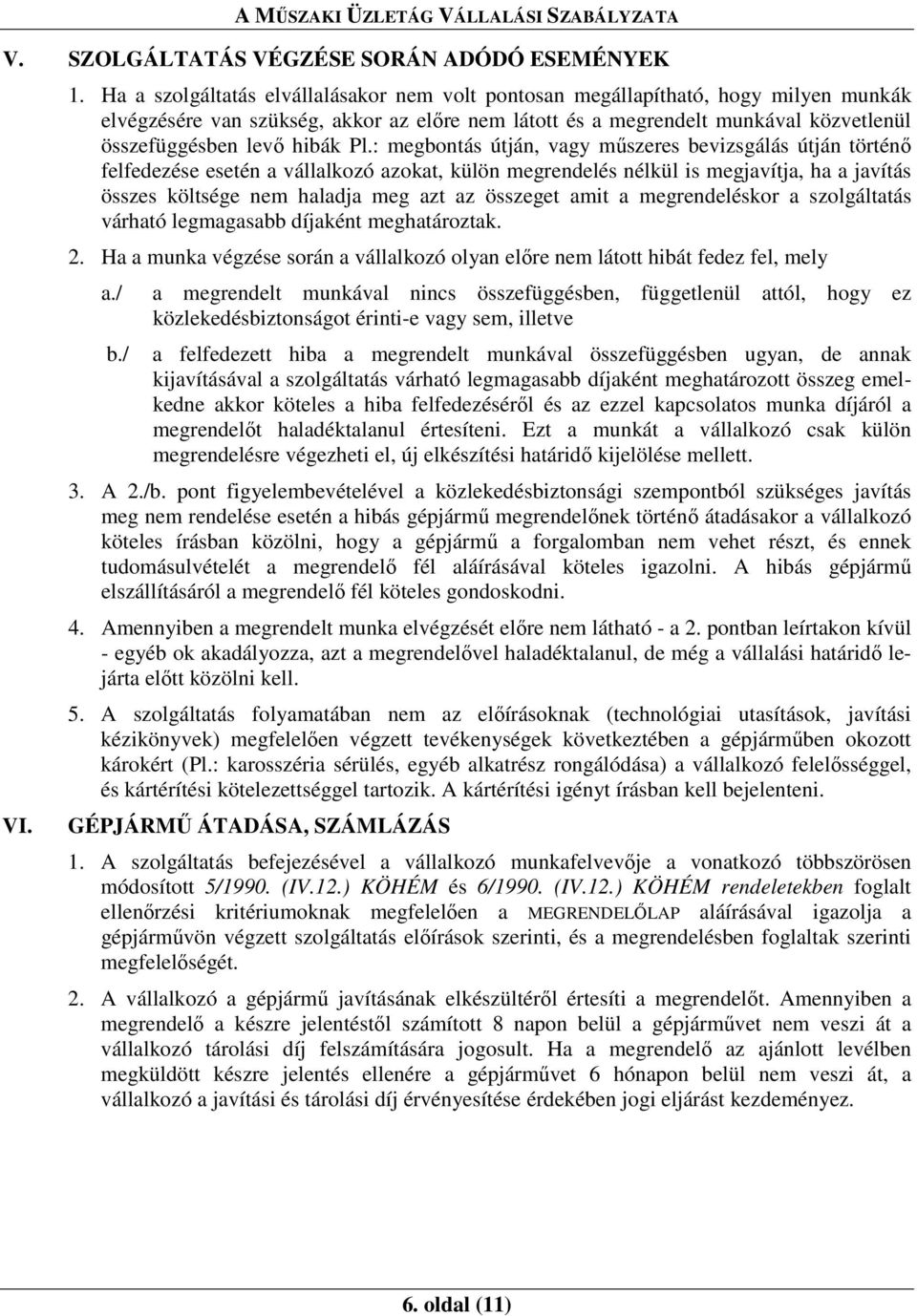 A MŰSZAKI ÜZLETÁG VÁLLALÁSI SZABÁLYZATA

V. SZOLGÁLTATÁS VÉGZÉSE SORÁN ADÓDÓ ESEMÉNYEK

1. Ha a szolgáltatás elvállalásakor nem volt pontosan megállapítható, hogy milyen munkák elvégzésére van szükség, akkor az előre nem látott és a megrendelt munkával közvetlenül összefüggésben levő hibák Pl.: megbontás útján, vagy műszeres bevizsgálás útján történő felfedezése esetén a vállalkozó azokat, külön megrendelés nélkül is megjavítja, ha a javítás összes költsége nem haladja meg azt az összeget amit a megrendeléskor a szolgáltatás várható legmagasabb díjaként meghatároztak.

2. Ha a munka végzése során a vállalkozó olyan előre nem látott hibát fedez fel, mely

a./ a megrendelt munkával nincs összefüggésben, függetlenül attól, hogy ez közlekedésbiztonságot érinti-e vagy sem, illetve

b./ a felfedezett hiba a megrendelt munkával összefüggésben ugyan, de annak kijavításával a szolgáltatás várható legmagasabb díjaként meghatározott összeg emelkedne akkor köteles a hiba felfedezéséről és az ezzel kapcsolatos munka díjáról a megrendelőt haladéktalanul értesíteni. Ezt a munkát a vállalkozó csak külön megrendelésre végezheti el, új elkészítési határidő kijelölése mellett.

3. A 2./b. pont figyelembevételével a közlekedésbiztonsági szempontból szükséges javítás meg nem rendelése esetén a hibás gépjármű megrendelőnek történő átadásakor a vállalkozó köteles írásban közölni, hogy a gépjármű a forgalomban nem vehet részt, és ennek tudomásulvételét a megrendelő fél aláírásával köteles igazolni. A hibás gépjármű elszállításáról a megrendelő fél köteles gondoskodni.

4. Amennyiben a megrendelt munka elvégzését előre nem látható - a 2. pontban leírtakon kívül - egyéb ok akadályozza, azt a megrendelővel haladéktalanul, de még a vállalási határidő lejárta előtt közölni kell.

5. A szolgáltatás folyamatában nem az előírásoknak (technológiai utasítások, javítási kézikönyvek) megfelelően végzett tevékenységek következtében a gépjárműben okozott károkért (Pl.: karosszéria sérülés, egyéb alkatrész rongálódása) a vállalkozó felelősséggel, és kártérítési kötelezettséggel tartozik. A kártérítési igényt írásban kell bejelenteni.

VI. GÉPJÁRMŰ ÁTADÁSA, SZÁMLÁZÁS

1. A szolgáltatás befejezésével a vállalkozó munkafelvevője a vonatkozó többszörösen módosított 5/1990. (IV.12.) KÖHÉM és 6/1990. (IV.12.) KÖHÉM rendeletekben foglalt ellenőrzési kritériumoknak megfelelően a MEGRENDELŐLAP aláírásával igazolja a gépjárművön végzett szolgáltatás előírások szerinti, és a megrendelésben foglaltak szerinti megfelelőségét.

2. A vállalkozó a gépjármű javításának elkészültéről értesíti a megrendelőt. Amennyiben a megrendelő a készre jelentéstől számított 8 napon belül a gépjárművet nem veszi át a vállalkozó tárolási díj felszámítására jogosult. Ha a megrendelő az ajánlott levélben megküldött készre jelentés ellenére a gépjárművet 6 hónapon belül nem veszi át, a vállalkozó a javítási és tárolási díj érvényesítése érdekében jogi eljárást kezdeményez.

6. oldal (11)